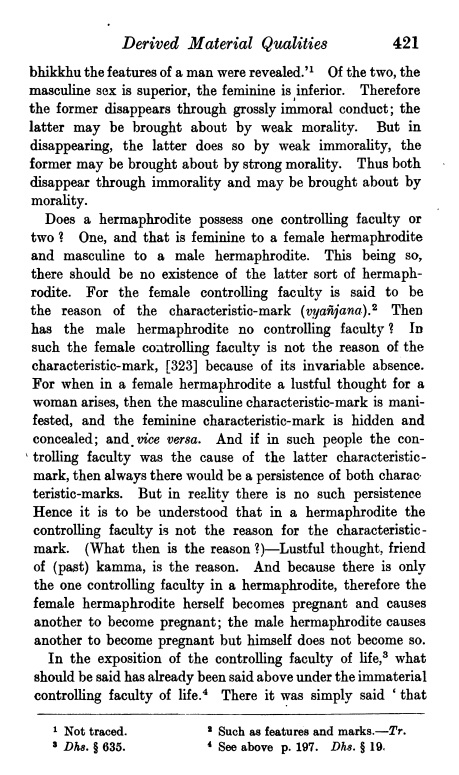 Derived Material Qualities 421

bhikkhu the features of a man were revealed.'$^1$ Of the two, the masculine sex is superior, the feminine is inferior. Therefore the former disappears through grossly immoral conduct; the latter may be brought about by weak morality. But in disappearing, the latter does so by weak immorality, the former may be brought about by strong morality. Thus both disappear through immorality and may be brought about by morality.

Does a hermaphrodite possess one controlling faculty or two? One, and that is feminine to a female hermaphrodite and masculine to a male hermaphrodite. This being so, there should be no existence of the latter sort of hermaphrodite. For the female controlling faculty is said to be the reason of the characteristic-mark (vyañjana).$^2$ Then has the male hermaphrodite no controlling faculty? In such the female controlling faculty is not the reason of the characteristic-mark, [323] because of its invariable absence. For when in a female hermaphrodite a lustful thought for a woman arises, then the masculine characteristic-mark is manifested, and the feminine characteristic-mark is hidden and concealed; and vice versa. And if in such people the controlling faculty was the cause of the latter characteristic-mark, then always there would be a persistence of both characteristic-marks. But in reality there is no such persistence Hence it is to be understood that in a hermaphrodite the controlling faculty is not the reason for the characteristic-mark. (What then is the reason?)—Lustful thought, friend of (past) kamma, is the reason. And because there is only the one controlling faculty in a hermaphrodite, therefore the female hermaphrodite herself becomes pregnant and causes another to become pregnant; the male hermaphrodite causes another to become pregnant but himself does not become so.

In the exposition of the controlling faculty of life,$^3$ what should be said has already been said above under the immaterial controlling faculty of life.$^4$ There it was simply said 'that

$^1$ Not traced. $^2$ Such as features and marks.—Tr.
$^3$ Dhs. § 635. $^4$ See above p. 197. Dhs. § 19.